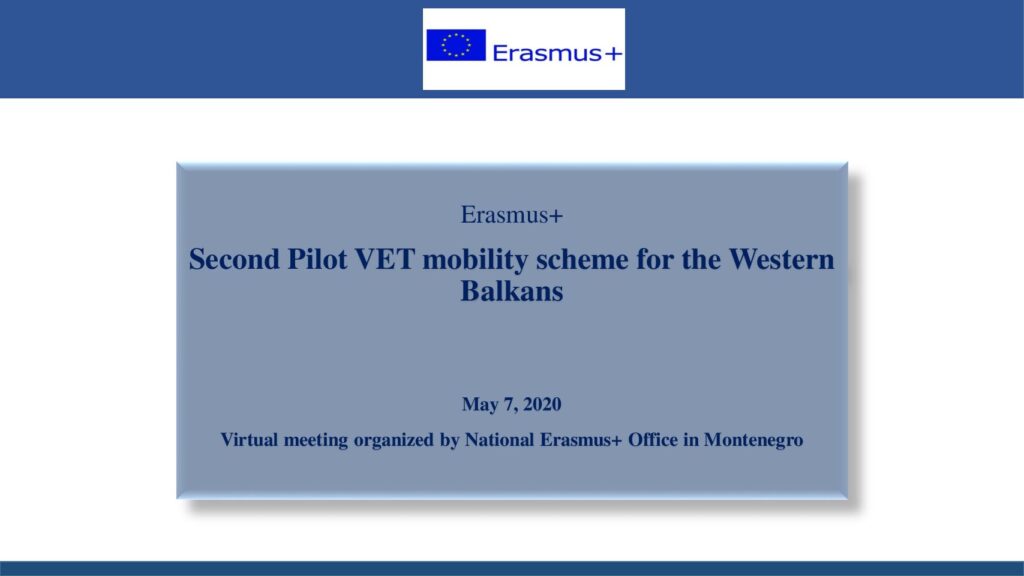 Erasmus+

Erasmus+

Second Pilot VET mobility scheme for the Western Balkans

May 7, 2020

Virtual meeting organized by National Erasmus+ Office in Montenegro